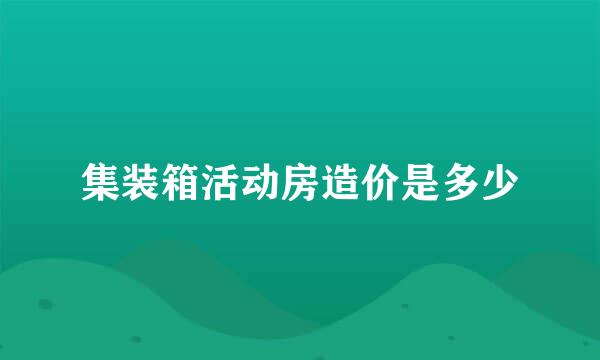 集装箱活动房造价是多少